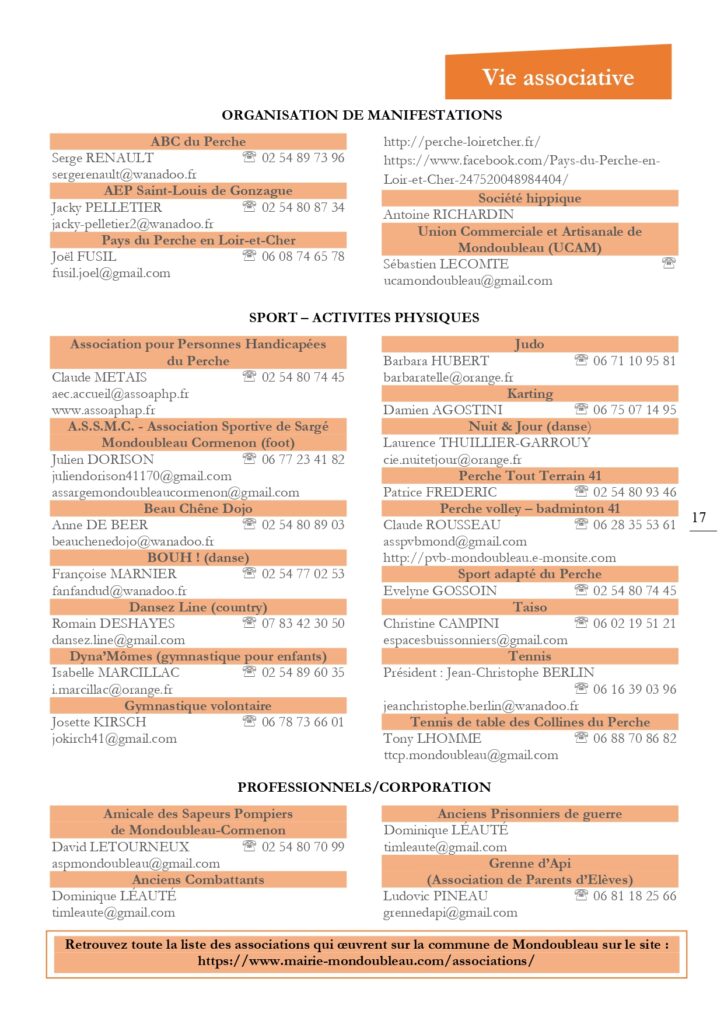 Vie associative

ORGANISATION DE MANIFESTATIONS

ABC du Perche
Serge RENAULT ☏ 02 54 89 73 96
sergerenault@wanadoo.fr

AEP Saint-Louis de Gonzague
Jacky PELLETIER ☏ 02 54 80 87 34
jacky-pelletier2@wanadoo.fr

Pays du Perche en Loir-et-Cher
Joël FUSIL ☏ 06 08 74 65 78
fusil.joel@gmail.com

http://perche-loiretcher.fr/
https://www.facebook.com/Pays-du-Perche-en-Loir-et-Cher-247520048984404/

Société hippique
Antoine RICHARDIN

Union Commerciale et Artisanale de Mondoubleau (UCAM)
Sébastien LECOMTE ☏
ucamondoubleau@gmail.com

SPORT – ACTIVITES PHYSIQUES

Association pour Personnes Handicapées du Perche
Claude METAIS ☏ 02 54 80 74 45
aec.accueil@assoaphp.fr
www.assoaphap.fr

A.S.S.M.C. - Association Sportive de Sargé Mondoubleau Cormenon (foot)
Julien DORISON ☏ 06 77 23 41 82
juliendorison41170@gmail.com
assargemondoubleaucormenon@gmail.com

Beau Chêne Dojo
Anne DE BEER ☏ 02 54 80 89 03
beauchenedojo@wanadoo.fr

BOUH ! (danse)
Françoise MARNIER ☏ 02 54 77 02 53
fanfandud@wanadoo.fr

Dansez Line (country)
Romain DESHAYES ☏ 07 83 42 30 50
dansez.line@gmail.com

Dyna'Mômes (gymnastique pour enfants)
Isabelle MARCILLAC ☏ 02 54 89 60 35
i.marcillac@orange.fr

Gymnastique volontaire
Josette KIRSCH ☏ 06 78 73 66 01
jokirch41@gmail.com

Judo
Barbara HUBERT ☏ 06 71 10 95 81
barbaratelle@orange.fr

Karting
Damien AGOSTINI ☏ 06 75 07 14 95

Nuit & Jour (danse)
Laurence THUILLIER-GARROUY
cie.nuitetjour@orange.fr

Perche Tout Terrain 41
Patrice FREDERIC ☏ 02 54 80 93 46

Perche volley – badminton 41
Claude ROUSSEAU ☏ 06 28 35 53 61
asspvbmond@gmail.com
http://pvb-mondoubleau.e-monsite.com

Sport adapté du Perche
Evelyne GOSSOIN ☏ 02 54 80 74 45

Taiso
Christine CAMPINI ☏ 06 02 19 51 21
espacesbuissonniers@gmail.com

Tennis
Président : Jean-Christophe BERLIN
☏ 06 16 39 03 96
jeanchristophe.berlin@wanadoo.fr

Tennis de table des Collines du Perche
Tony LHOMME ☏ 06 88 70 86 82
ttcp.mondoubleau@gmail.com

17

PROFESSIONNELS/CORPORATION

Amicale des Sapeurs Pompiers de Mondoubleau-Cormenon
David LETOURNEUX ☏ 02 54 80 70 99
aspmondoubleau@gmail.com

Anciens Combattants
Dominique LÉAUTÉ
timleaute@gmail.com

Anciens Prisonniers de guerre
Dominique LÉAUTÉ
timleaute@gmail.com

Grenne d'Api (Association de Parents d'Elèves)
Ludovic PINEAU ☏ 06 81 18 25 66
grennedapi@gmail.com

Retrouvez toute la liste des associations qui œuvrent sur la commune de Mondoubleau sur le site : https://www.mairie-mondoubleau.com/associations/